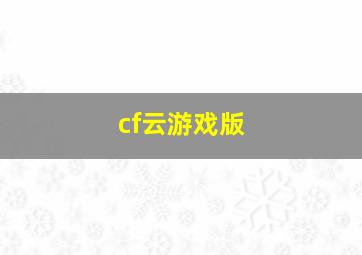 cf云游戏版